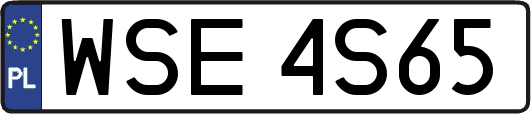 PL

WSE 4S65